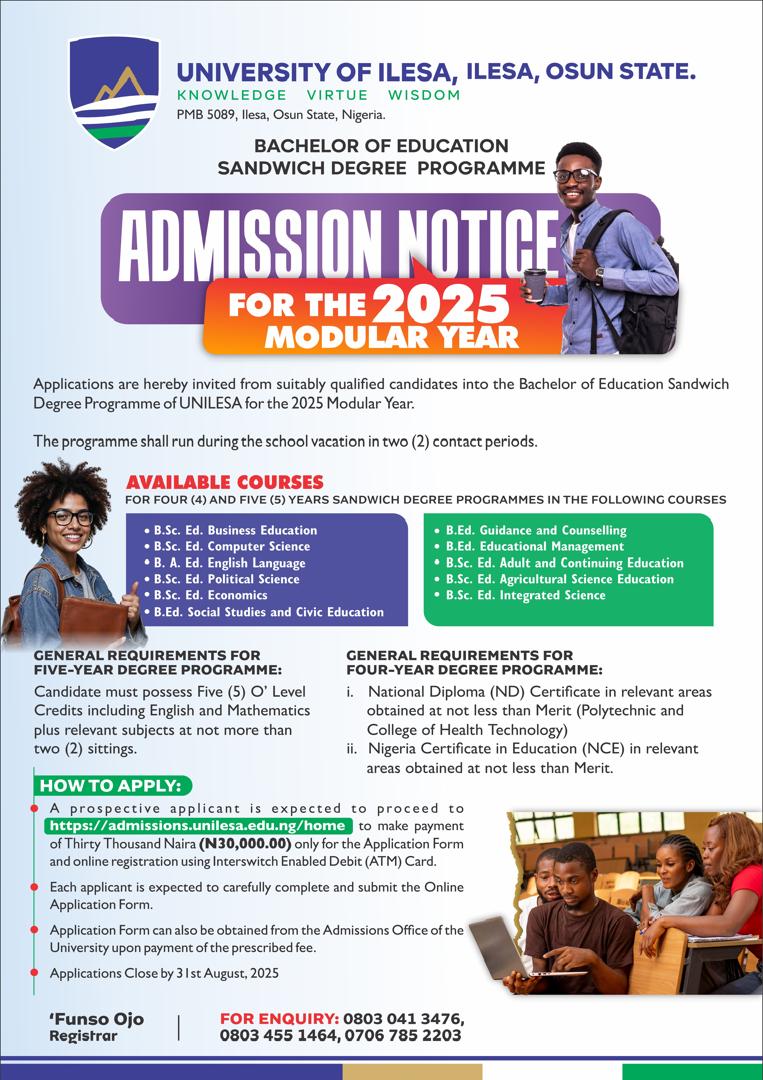 UNIVERSITY OF ILESA, ILESA, OSUN STATE.
KNOWLEDGE VIRTUE WISDOM
PMB 5089, Ilesa, Osun State, Nigeria.

BACHELOR OF EDUCATION
SANDWICH DEGREE PROGRAMME

ADMISSION NOTICE
FOR THE 2025
MODULAR YEAR

Applications are hereby invited from suitably qualified candidates into the Bachelor of Education Sandwich Degree Programme of UNILESA for the 2025 Modular Year.

The programme shall run during the school vacation in two (2) contact periods.

AVAILABLE COURSES
FOR FOUR (4) AND FIVE (5) YEARS SANDWICH DEGREE PROGRAMMES IN THE FOLLOWING COURSES

• B.Sc. Ed. Business Education
• B.Sc. Ed. Computer Science
• B. A. Ed. English Language
• B.Sc. Ed. Political Science
• B.Sc. Ed. Economics
• B.Ed. Social Studies and Civic Education

• B.Ed. Guidance and Counselling
• B.Ed. Educational Management
• B.Sc. Ed. Adult and Continuing Education
• B.Sc. Ed. Agricultural Science Education
• B.Sc. Ed. Integrated Science

GENERAL REQUIREMENTS FOR FIVE-YEAR DEGREE PROGRAMME:
Candidate must possess Five (5) O' Level Credits including English and Mathematics plus relevant subjects at not more than two (2) sittings.

GENERAL REQUIREMENTS FOR FOUR-YEAR DEGREE PROGRAMME:
i. National Diploma (ND) Certificate in relevant areas obtained at not less than Merit (Polytechnic and College of Health Technology)
ii. Nigeria Certificate in Education (NCE) in relevant areas obtained at not less than Merit.

HOW TO APPLY:
A prospective applicant is expected to proceed to https://admissions.unilesa.edu.ng/home to make payment of Thirty Thousand Naira (N30,000.00) only for the Application Form and online registration using Interswitch Enabled Debit (ATM) Card.

Each applicant is expected to carefully complete and submit the Online Application Form.

Application Form can also be obtained from the Admissions Office of the University upon payment of the prescribed fee.

Applications Close by 31st August, 2025

'Funso Ojo
Registrar

FOR ENQUIRY: 0803 041 3476, 0803 455 1464, 0706 785 2203